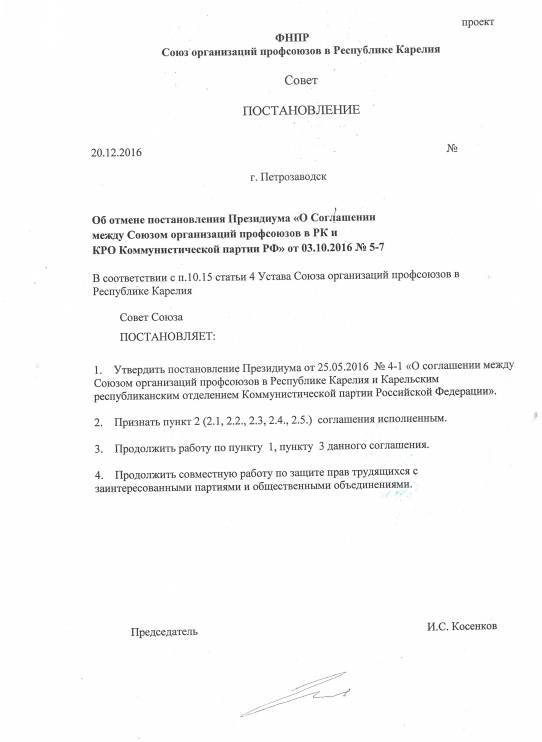 проект

ФНПР
Союз организаций профсоюзов в Республике Карелия

Совет

ПОСТАНОВЛЕНИЕ

20.12.2016 №

г. Петрозаводск

Об отмене постановления Президиума «О Соглашении между Союзом организаций профсоюзов в РК и КРО Коммунистической партии РФ» от 03.10.2016 № 5-7

В соответствии с п.10.15 статьи 4 Устава Союза организаций профсоюзов в Республике Карелия

Совет Союза
ПОСТАНОВЛЯЕТ:

1. Утвердить постановление Президиума от 25.05.2016 № 4-1 «О соглашении между Союзом организаций профсоюзов в Республике Карелия и Карельским республиканским отделением Коммунистической партии Российской Федерации».

2. Признать пункт 2 (2.1, 2.2., 2.3, 2.4., 2.5.) соглашения исполненным.

3. Продолжить работу по пункту 1, пункту 3 данного соглашения.

4. Продолжить совместную работу по защите прав трудящихся с заинтересованными партиями и общественными объединениями.

Председатель И.С. Косенков